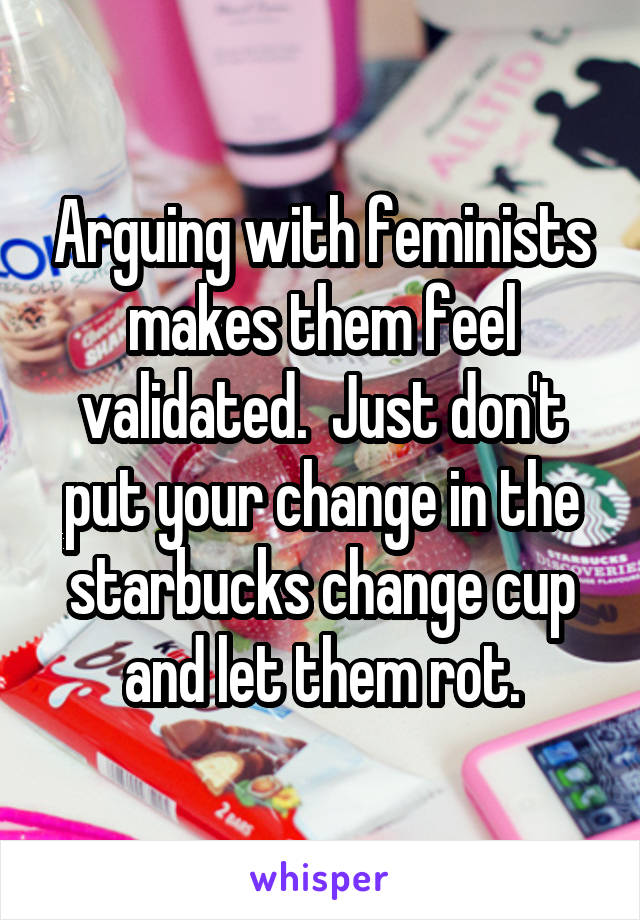 Arguing with feminists makes them feel validated.  Just don't put your change in the starbucks change cup and let them rot.

whisper